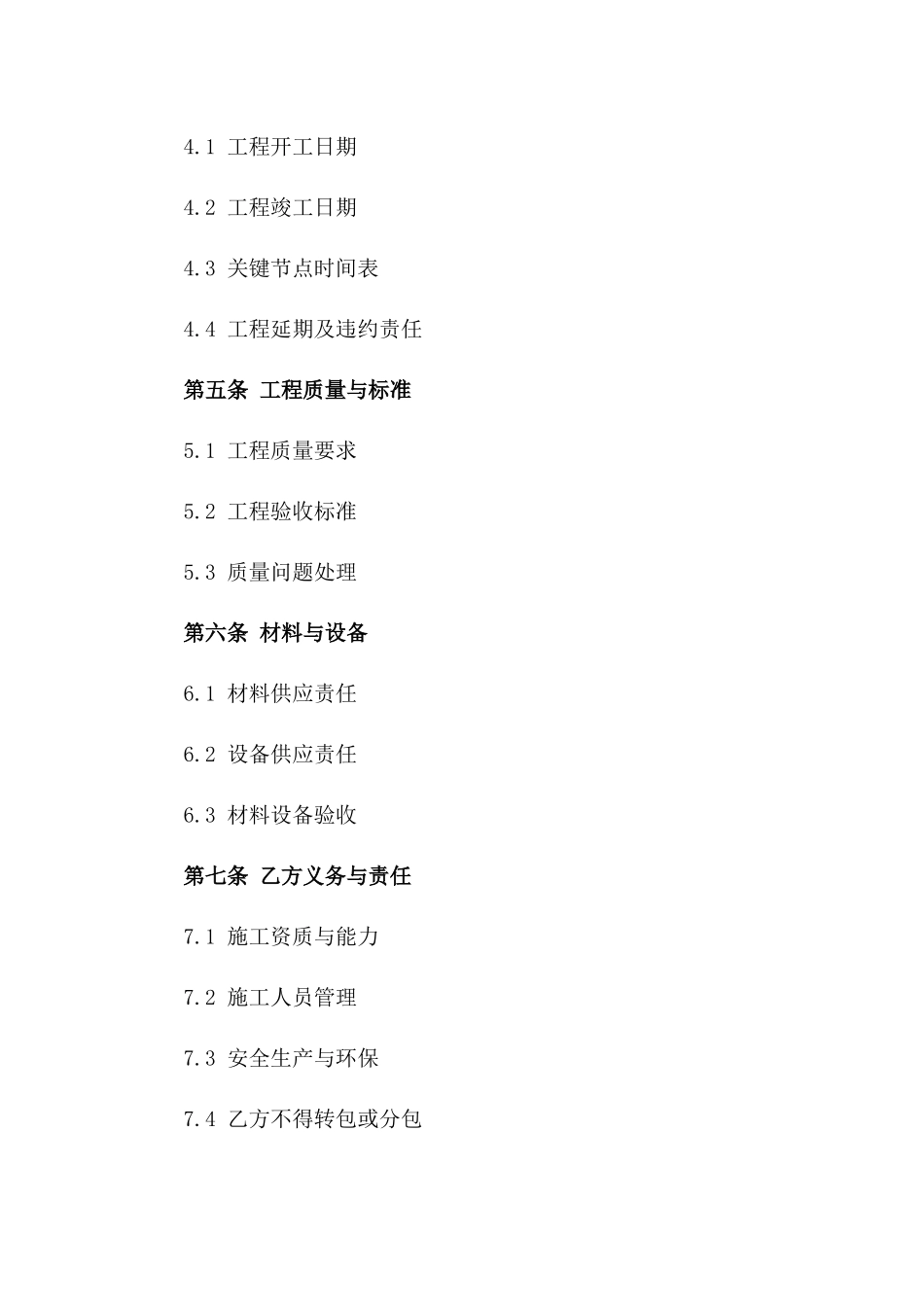 4.1 工程开工日期

4.2 工程竣工日期

4.3 关键节点时间表

4.4 工程延期及违约责任

第五条 工程质量与标准

5.1 工程质量要求

5.2 工程验收标准

5.3 质量问题处理

第六条 材料与设备

6.1 材料供应责任

6.2 设备供应责任

6.3 材料设备验收

第七条 乙方义务与责任

7.1 施工资质与能力

7.2 施工人员管理

7.3 安全生产与环保

7.4 乙方不得转包或分包